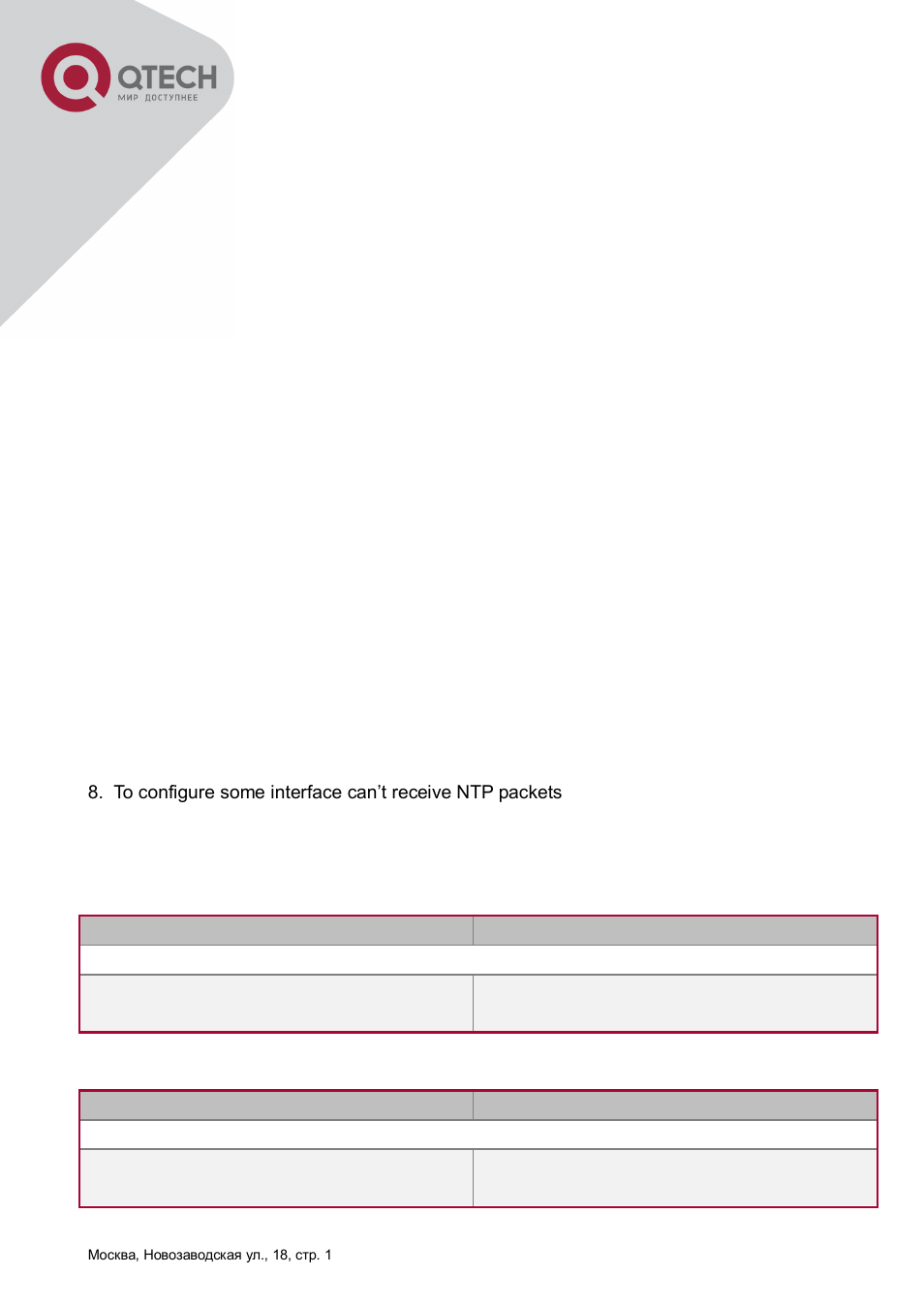 QTECH
МИР ДОСТУПНЕЕ

8. To configure some interface can't receive NTP packets

Москва, Новозаводская ул., 18, стр. 1